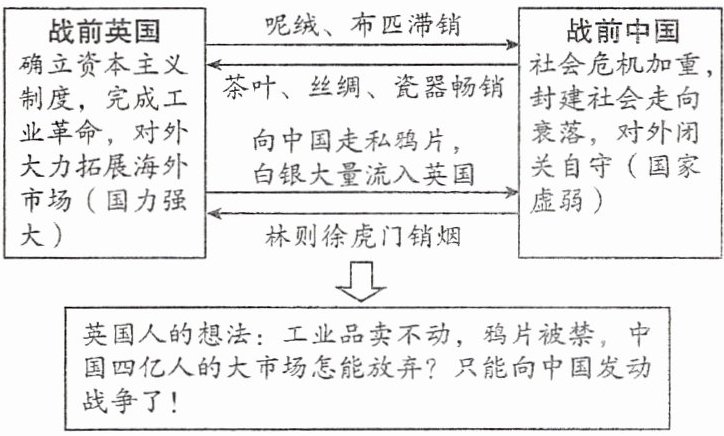 战前英国
确立资本主义制度，完成工业革命，对外大力拓展海外市场（国力强大）

呢绒、布匹滞销

茶叶、丝绸、瓷器畅销

向中国走私鸦片，白银大量流入英国

林则徐虎门销烟

战前中国
社会危机加重，封建社会走向衰落，对外闭关自守（国家虚弱）

英国人的想法：工业品卖不动，鸦片被禁，中国四亿人的大市场怎能放弃？只能向中国发动战争了！